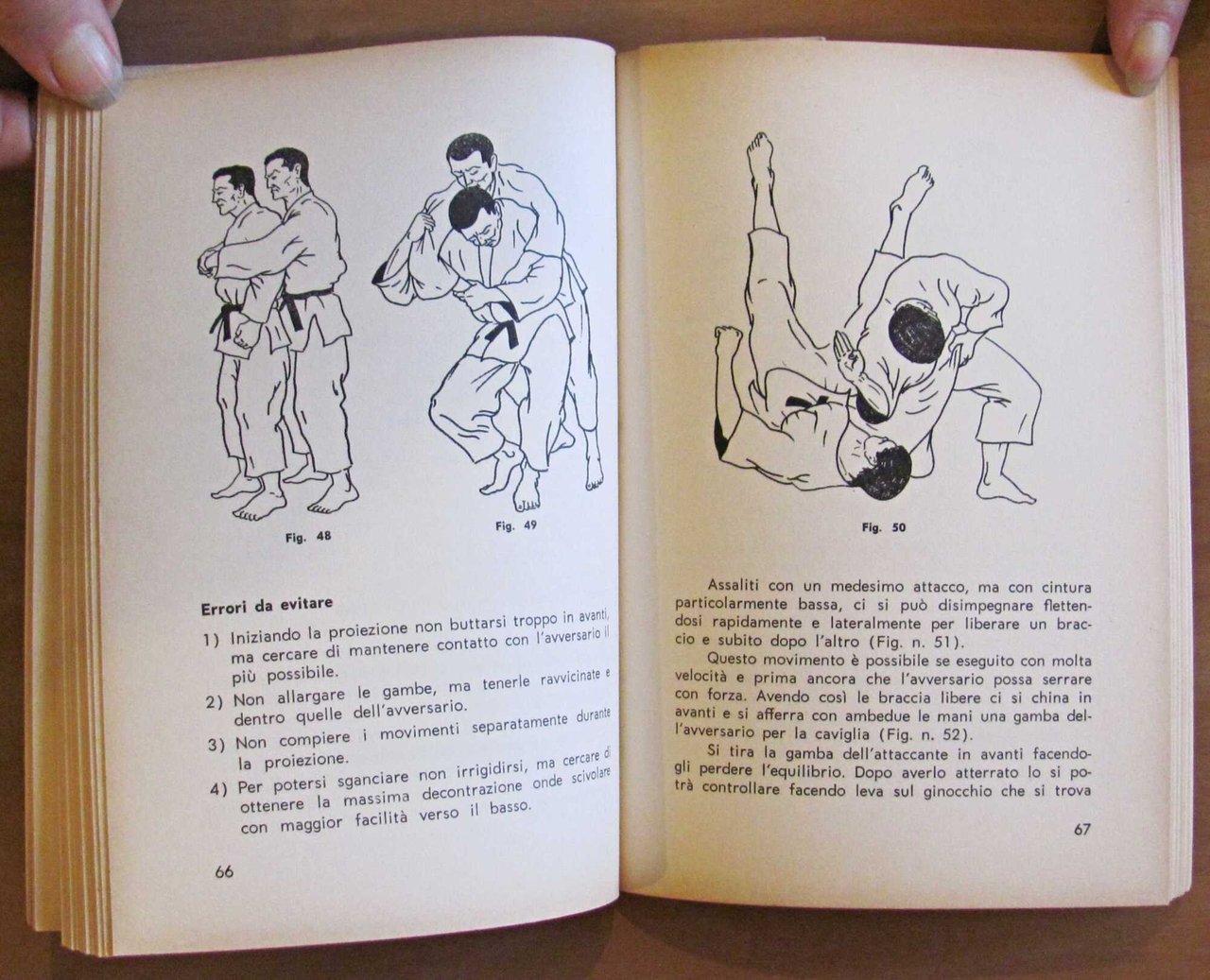 Fig. 48

Fig. 49

Errori da evitare

1) Iniziando la proiezione non buttarsi troppo in avanti, ma cercare di mantenere contatto con l'avversario il più possibile.

2) Non allargare le gambe, ma tenerle ravvicinate e dentro quelle dell'avversario.

3) Non compiere i movimenti separatamente durante la proiezione.

4) Per potersi sganciare non irrigidirsi, ma cercare di ottenere la massima decontrazione onde scivolare con maggior facilità verso il basso.

66

Fig. 50

Assaliti con un medesimo attacco, ma con cintura particolarmente bassa, ci si può disimpegnare flettendosi rapidamente e lateralmente per liberare un braccio e subito dopo l'altro (Fig. n. 51).

Questo movimento è possibile se eseguito con molta velocità e prima ancora che l'avversario possa serrare con forza. Avendo così le braccia libere ci si china in avanti e si afferra con ambedue le mani una gamba dell'avversario per la caviglia (Fig. n. 52).

Si tira la gamba dell'attaccante in avanti facendogli perdere l'equilibrio. Dopo averlo atterrato lo si potrà controllare facendo leva sul ginocchio che si trova

67